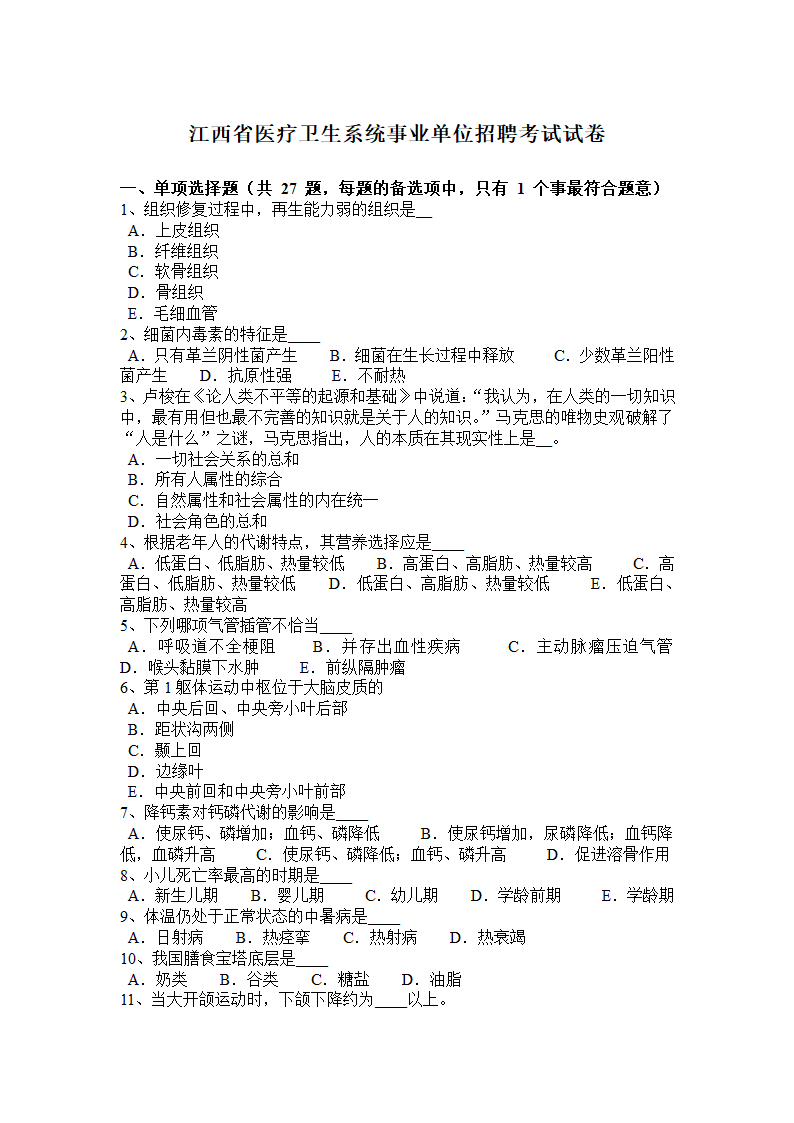 江西省医疗卫生系统事业单位招聘考试试卷

一、单项选择题（共 27 题，每题的备选项中，只有 1 个事最符合题意）
1、组织修复过程中，再生能力弱的组织是__
A．上皮组织
B．纤维组织
C．软骨组织
D．骨组织
E．毛细血管
2、细菌内毒素的特征是____
A．只有革兰阴性菌产生　B．细菌在生长过程中释放　C．少数革兰阳性菌产生　D．抗原性强　E．不耐热
3、卢梭在《论人类不平等的起源和基础》中说道：“我认为，在人类的一切知识中，最有用但也最不完善的知识就是关于人的知识。”马克思的唯物史观破解了“人是什么”之谜，马克思指出，人的本质在其现实性上是__。
A．一切社会关系的总和
B．所有人属性的综合
C．自然属性和社会属性的内在统一
D．社会角色的总和
4、根据老年人的代谢特点，其营养选择应是____
A．低蛋白、低脂肪、热量较低　B．高蛋白、高脂肪、热量较高　C．高蛋白、低脂肪、热量较低　D．低蛋白、高脂肪、热量较低　E．低蛋白、高脂肪、热量较高
5、下列哪项气管插管不恰当____
A．呼吸道不全梗阻　B．并存出血性疾病　C．主动脉瘤压迫气管　D．喉头黏膜下水肿　E．前纵隔肿瘤
6、第 1 躯体运动中枢位于大脑皮质的
A．中央后回、中央旁小叶后部
B．距状沟两侧
C．颞上回
D．边缘叶
E．中央前回和中央旁小叶前部
7、降钙素对钙磷代谢的影响是____
A．使尿钙、磷增加；血钙、磷降低　B．使尿钙增加，尿磷降低；血钙降低，血磷升高　C．使尿钙、磷降低；血钙、磷升高　D．促进溶骨作用
8、小儿死亡率最高的时期是____
A．新生儿期　B．婴儿期　C．幼儿期　D．学龄前期　E．学龄期
9、体温仍处于正常状态的中暑病是____
A．日射病　B．热痉挛　C．热射病　D．热衰竭
10、我国膳食宝塔底层是____
A．奶类　B．谷类　C．糖盐　D．油脂
11、当大开颌运动时，下颌下降约为____以上。